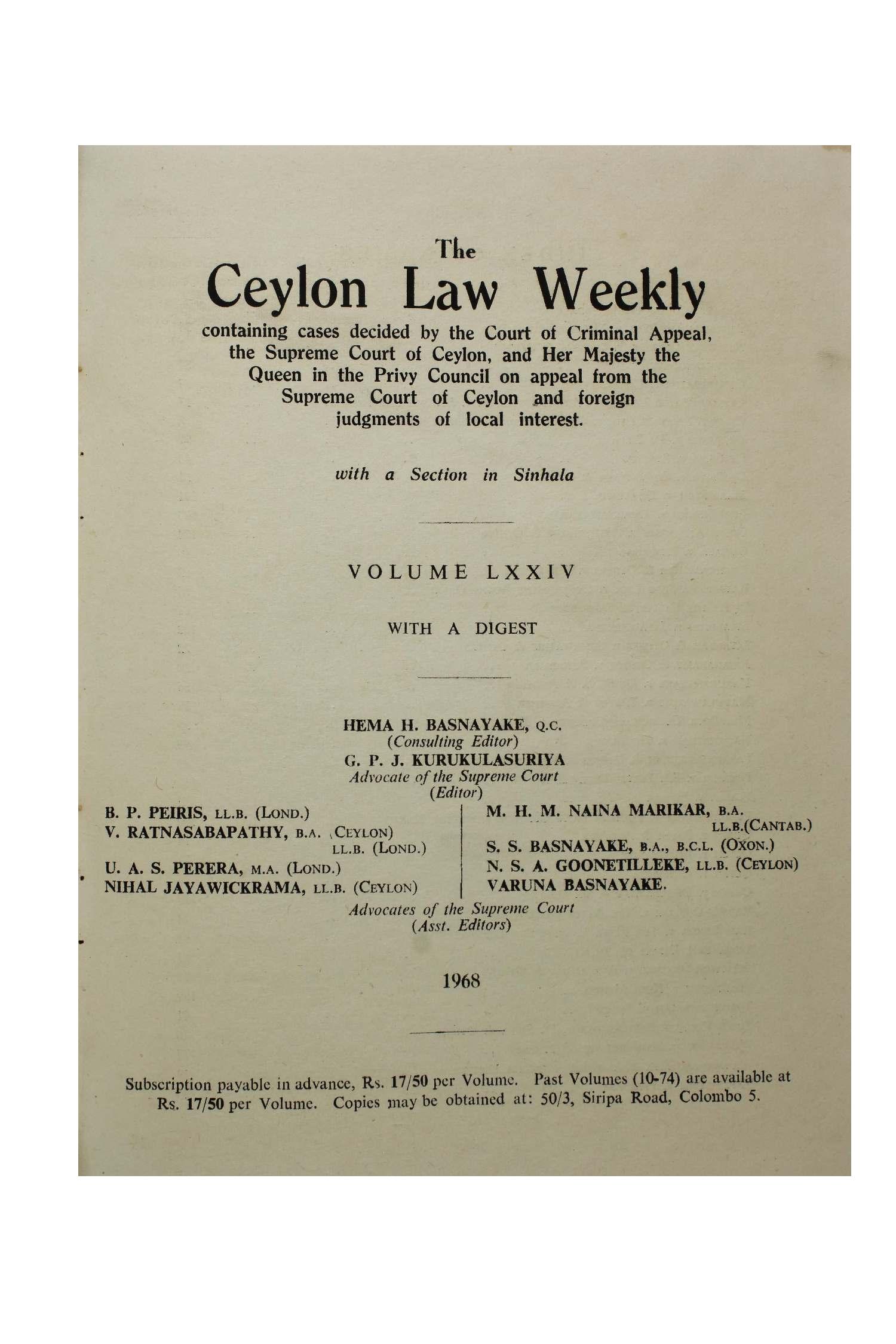 The
Ceylon Law Weekly

containing cases decided by the Court of Criminal Appeal, the Supreme Court of Ceylon, and Her Majesty the Queen in the Privy Council on appeal from the Supreme Court of Ceylon and foreign judgments of local interest.

with a Section in Sinhala

VOLUME LXXIV

WITH A DIGEST

HEMA H. BASNAYAKE, Q.C.
(Consulting Editor)
G. P. J. KURUKULASURIYA
Advocate of the Supreme Court
(Editor)

B. P. PEIRIS, LL.B. (LOND.)
V. RATNASABAPATHY, B.A. (CEYLON) LL.B. (LOND.)
U. A. S. PERERA, M.A. (LOND.)
NIHAL JAYAWICKRAMA, LL.B. (CEYLON)

M. H. M. NAINA MARIKAR, B.A. LL.B.(CANTAB.)
S. S. BASNAYAKE, B.A., B.C.L. (OXON.)
N. S. A. GOONETILLEKE, LL.B. (CEYLON)
VARUNA BASNAYAKE.

Advocates of the Supreme Court
(Asst. Editors)

1968

Subscription payable in advance, Rs. 17/50 per Volume. Past Volumes (10-74) are available at Rs. 17/50 per Volume. Copies may be obtained at: 50/3, Siripa Road, Colombo 5.